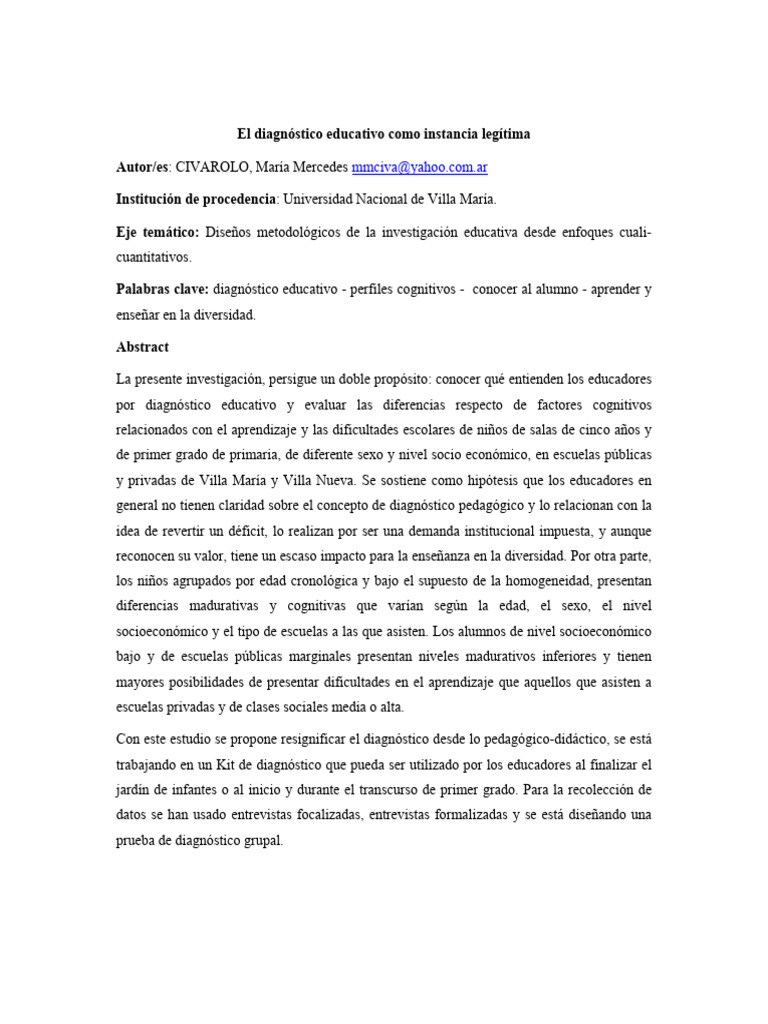 El diagnóstico educativo como instancia legítima

Autor/es: CIVAROLO, María Mercedes mmciva@yahoo.com.ar

Institución de procedencia: Universidad Nacional de Villa María.

Eje temático: Diseños metodológicos de la investigación educativa desde enfoques cuali-cuantitativos.

Palabras clave: diagnóstico educativo - perfiles cognitivos - conocer al alumno - aprender y enseñar en la diversidad.

Abstract

La presente investigación, persigue un doble propósito: conocer qué entienden los educadores por diagnóstico educativo y evaluar las diferencias respecto de factores cognitivos relacionados con el aprendizaje y las dificultades escolares de niños de salas de cinco años y de primer grado de primaria, de diferente sexo y nivel socio económico, en escuelas públicas y privadas de Villa María y Villa Nueva. Se sostiene como hipótesis que los educadores en general no tienen claridad sobre el concepto de diagnóstico pedagógico y lo relacionan con la idea de revertir un déficit, lo realizan por ser una demanda institucional impuesta, y aunque reconocen su valor, tiene un escaso impacto para la enseñanza en la diversidad. Por otra parte, los niños agrupados por edad cronológica y bajo el supuesto de la homogeneidad, presentan diferencias madurativas y cognitivas que varían según la edad, el sexo, el nivel socioeconómico y el tipo de escuelas a las que asisten. Los alumnos de nivel socioeconómico bajo y de escuelas públicas marginales presentan niveles madurativos inferiores y tienen mayores posibilidades de presentar dificultades en el aprendizaje que aquellos que asisten a escuelas privadas y de clases sociales media o alta.

Con este estudio se propone resignificar el diagnóstico desde lo pedagógico-didáctico, se está trabajando en un Kit de diagnóstico que pueda ser utilizado por los educadores al finalizar el jardín de infantes o al inicio y durante el transcurso de primer grado. Para la recolección de datos se han usado entrevistas focalizadas, entrevistas formalizadas y se está diseñando una prueba de diagnóstico grupal.